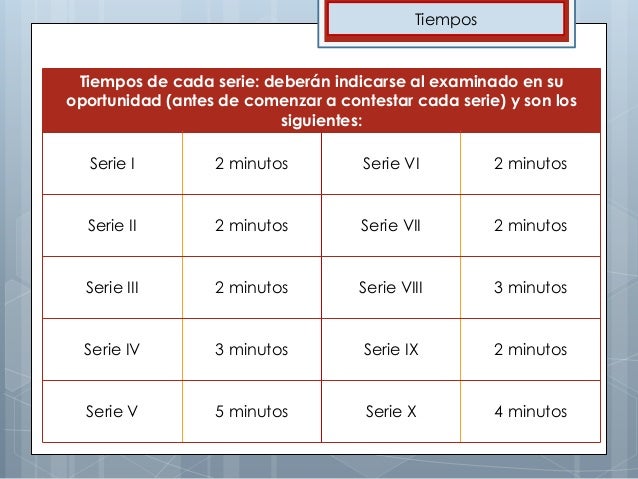 Tiempos

| Tiempos de cada serie: deberán indicarse al examinado en su oportunidad (antes de comenzar a contestar cada serie) y son los siguientes: | | | |
|---|---|---|---|
| Serie I | 2 minutos | Serie VI | 2 minutos |
| Serie II | 2 minutos | Serie VII | 2 minutos |
| Serie III | 2 minutos | Serie VIII | 3 minutos |
| Serie IV | 3 minutos | Serie IX | 2 minutos |
| Serie V | 5 minutos | Serie X | 4 minutos |